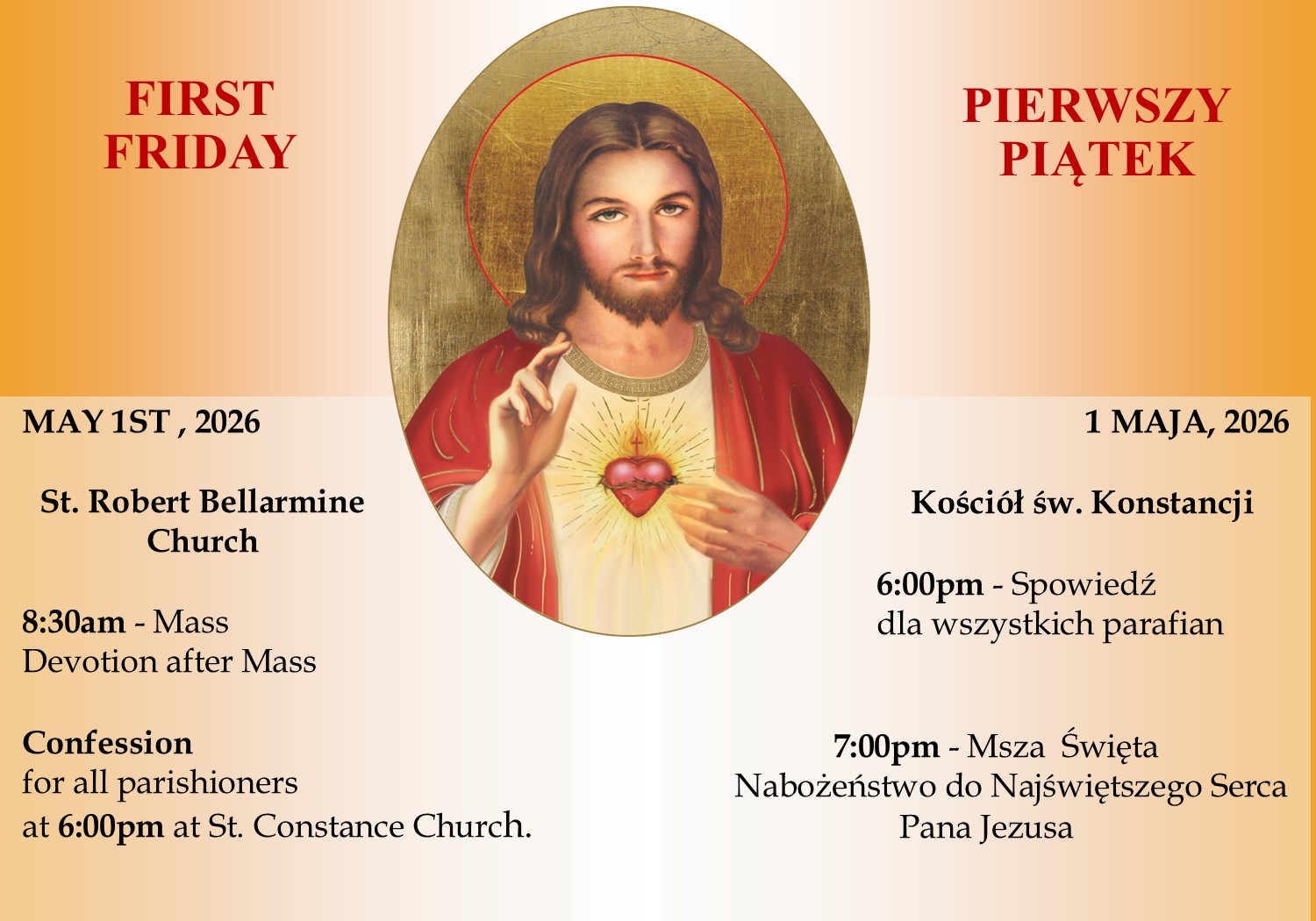 FIRST
FRIDAY

MAY 1ST , 2026

St. Robert Bellarmine
Church

8:30am - Mass
Devotion after Mass

Confession
for all parishioners
at 6:00pm at St. Constance Church.

PIERWSZY
PIĄTEK

1 MAJA, 2026

Kościół św. Konstancji

6:00pm - Spowiedź
dla wszystkich parafian

7:00pm - Msza Święta
Nabożeństwo do Najświętszego Serca
Pana Jezusa